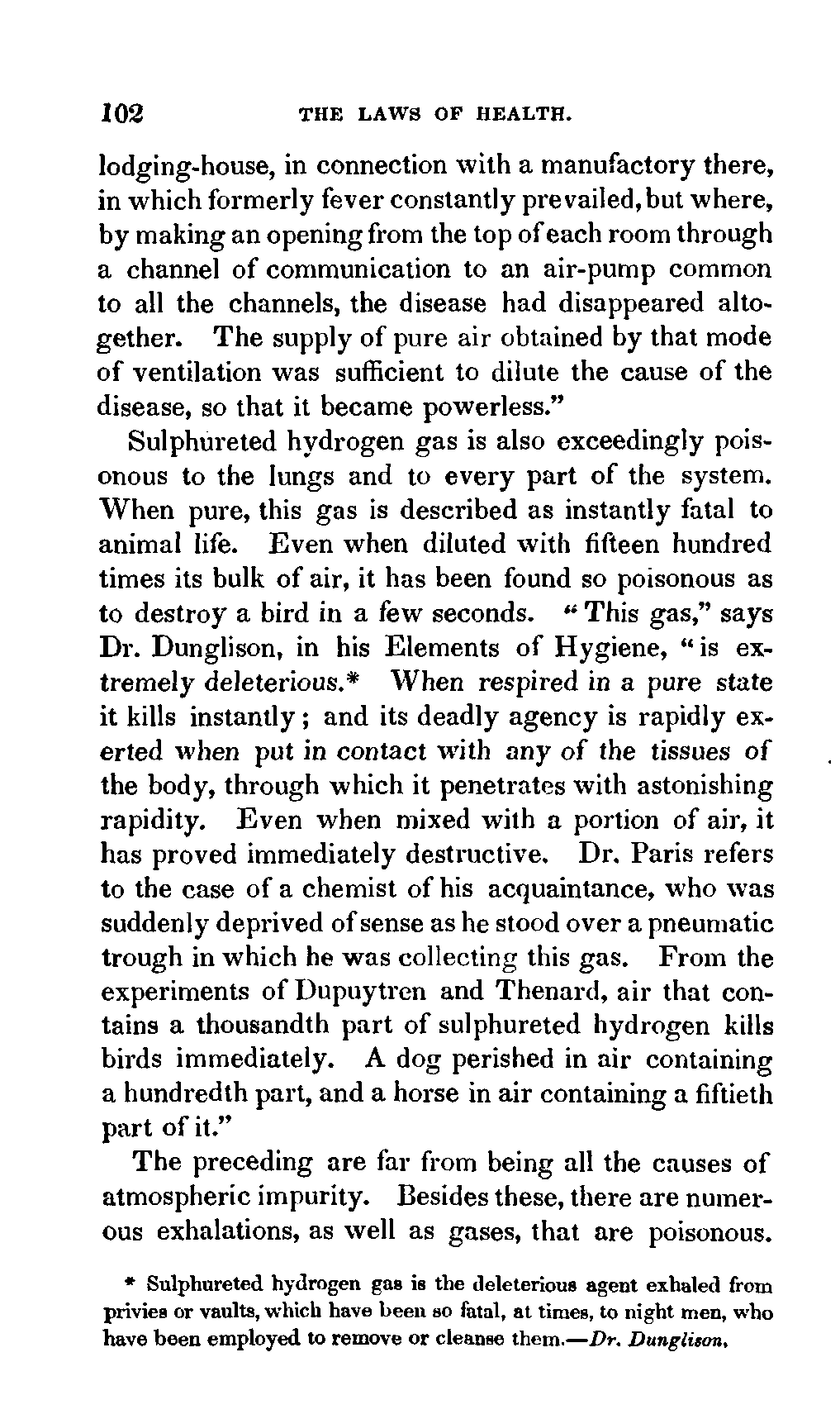 102 THE LAWS OF HEALTH.

lodging-house, in connection with a manufactory there, in which formerly fever constantly prevailed, but where, by making an opening from the top of each room through a channel of communication to an air-pump common to all the channels, the disease had disappeared altogether. The supply of pure air obtained by that mode of ventilation was sufficient to dilute the cause of the disease, so that it became powerless."

Sulphureted hydrogen gas is also exceedingly poisonous to the lungs and to every part of the system. When pure, this gas is described as instantly fatal to animal life. Even when diluted with fifteen hundred times its bulk of air, it has been found so poisonous as to destroy a bird in a few seconds. "This gas," says Dr. Dunglison, in his Elements of Hygiene, "is extremely deleterious.* When respired in a pure state it kills instantly; and its deadly agency is rapidly exerted when put in contact with any of the tissues of the body, through which it penetrates with astonishing rapidity. Even when mixed with a portion of air, it has proved immediately destructive. Dr. Paris refers to the case of a chemist of his acquaintance, who was suddenly deprived of sense as he stood over a pneumatic trough in which he was collecting this gas. From the experiments of Dupuytren and Thenard, air that contains a thousandth part of sulphureted hydrogen kills birds immediately. A dog perished in air containing a hundredth part, and a horse in air containing a fiftieth part of it."

The preceding are far from being all the causes of atmospheric impurity. Besides these, there are numerous exhalations, as well as gases, that are poisonous.

* Sulphureted hydrogen gas is the deleterious agent exhaled from privies or vaults, which have been so fatal, at times, to night men, who have been employed to remove or cleanse them.—Dr. Dunglison.